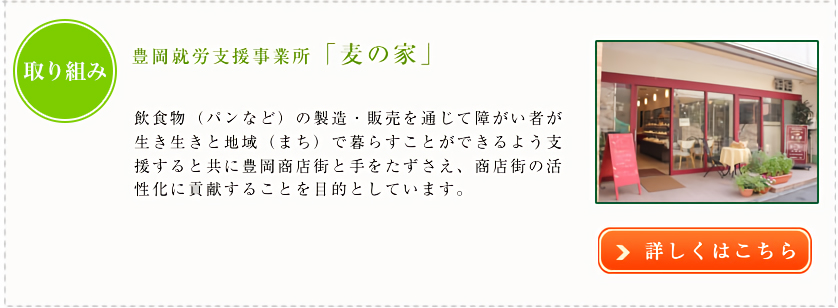 取り組み

豊岡就労支援事業所「麦の家」

飲食物（パンなど）の製造・販売を通じて障がい者が生き生きと地域（まち）で暮らすことができるよう支援すると共に豊岡商店街と手をたずさえ、商店街の活性化に貢献することを目的としています。

詳しくはこちら